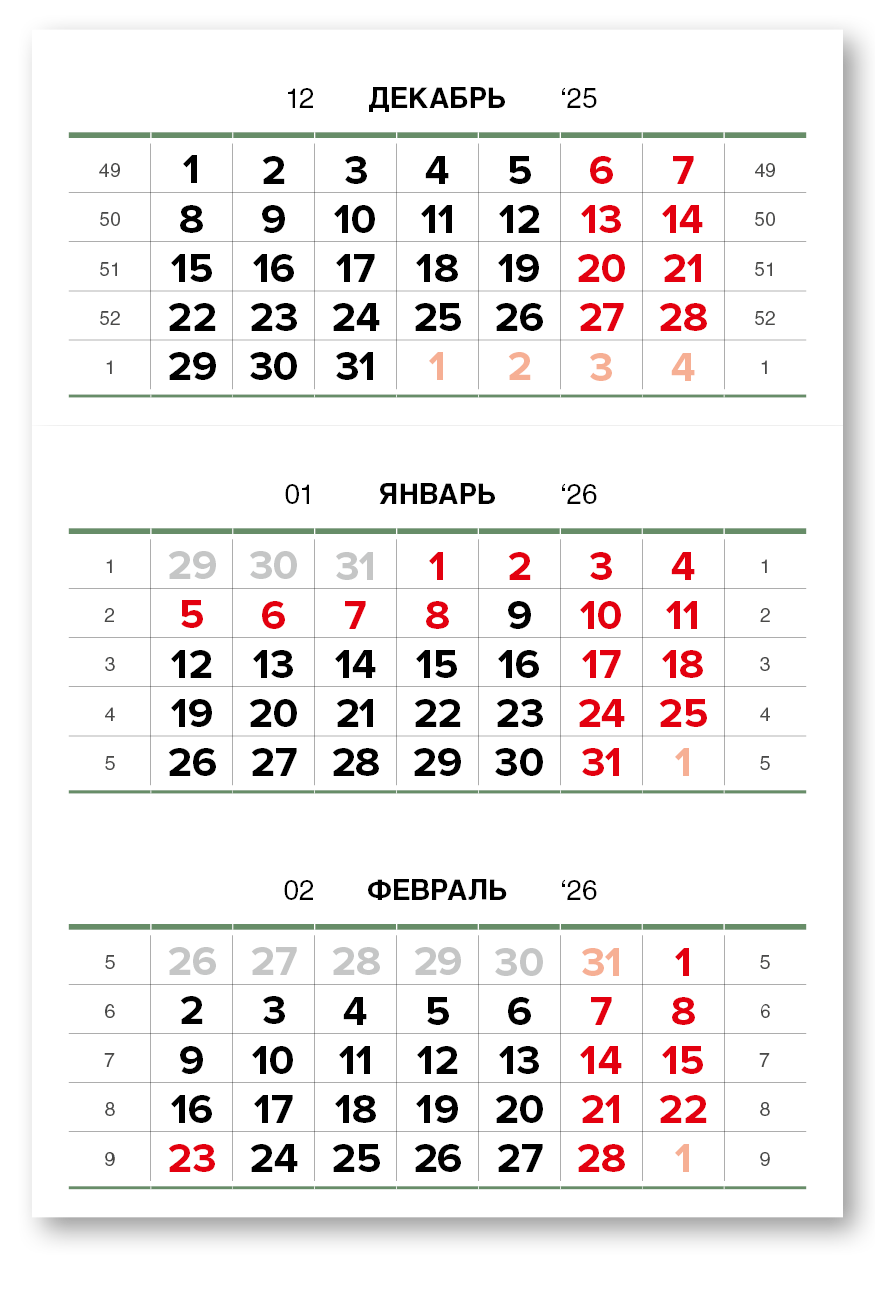 12 ДЕКАБРЬ '25

| 49 | 1 | 2 | 3 | 4 | 5 | 6 | 7 | 49 |
|---|---|---|---|---|---|---|---|---|
| 50 | 8 | 9 | 10 | 11 | 12 | 13 | 14 | 50 |
| 51 | 15 | 16 | 17 | 18 | 19 | 20 | 21 | 51 |
| 52 | 22 | 23 | 24 | 25 | 26 | 27 | 28 | 52 |
| 1 | 29 | 30 | 31 | 1 | 2 | 3 | 4 | 1 |

01 ЯНВАРЬ '26

| 1 | 29 | 30 | 31 | 1 | 2 | 3 | 4 | 1 |
|---|---|---|---|---|---|---|---|---|
| 2 | 5 | 6 | 7 | 8 | 9 | 10 | 11 | 2 |
| 3 | 12 | 13 | 14 | 15 | 16 | 17 | 18 | 3 |
| 4 | 19 | 20 | 21 | 22 | 23 | 24 | 25 | 4 |
| 5 | 26 | 27 | 28 | 29 | 30 | 31 | 1 | 5 |

02 ФЕВРАЛЬ '26

| 5 | 26 | 27 | 28 | 29 | 30 | 31 | 1 | 5 |
|---|---|---|---|---|---|---|---|---|
| 6 | 2 | 3 | 4 | 5 | 6 | 7 | 8 | 6 |
| 7 | 9 | 10 | 11 | 12 | 13 | 14 | 15 | 7 |
| 8 | 16 | 17 | 18 | 19 | 20 | 21 | 22 | 8 |
| 9 | 23 | 24 | 25 | 26 | 27 | 28 | 1 | 9 |